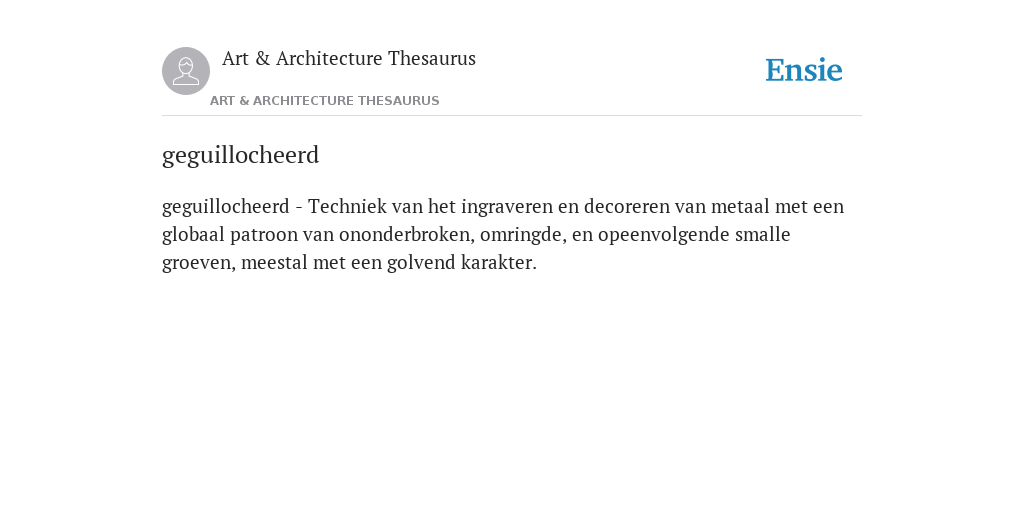 Art & Architecture Thesaurus

Ensie

ART & ARCHITECTURE THESAURUS

geguillocheerd

geguillocheerd - Techniek van het ingraveren en decoreren van metaal met een globaal patroon van ononderbroken, omringde, en opeenvolgende smalle groeven, meestal met een golvend karakter.